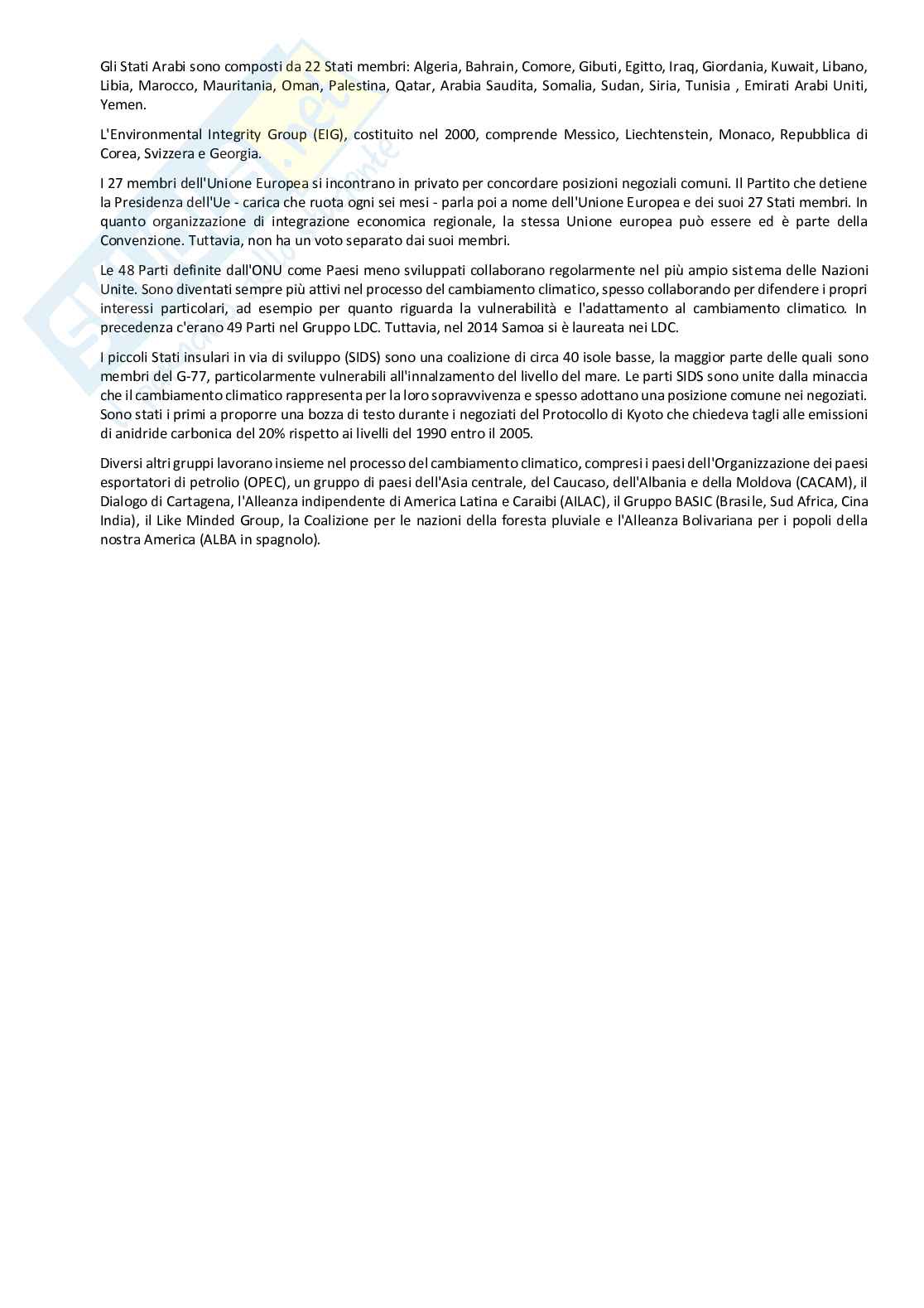 Gli Stati Arabi sono composti da 22 Stati membri: Algeria, Bahrain, Comore, Gibuti, Egitto, Iraq, Giordania, Kuwait, Libano, Libia, Marocco, Mauritania, Oman, Palestina, Qatar, Arabia Saudita, Somalia, Sudan, Siria, Tunisia , Emirati Arabi Uniti, Yemen.

L'Environmental Integrity Group (EIG), costituito nel 2000, comprende Messico, Liechtenstein, Monaco, Repubblica di Corea, Svizzera e Georgia.

I 27 membri dell'Unione Europea si incontrano in privato per concordare posizioni negoziali comuni. Il Partito che detiene la Presidenza dell'Ue - carica che ruota ogni sei mesi - parla poi a nome dell'Unione Europea e dei suoi 27 Stati membri. In quanto organizzazione di integrazione economica regionale, la stessa Unione europea può essere ed è parte della Convenzione. Tuttavia, non ha un voto separato dai suoi membri.

Le 48 Parti definite dall'ONU come Paesi meno sviluppati collaborano regolarmente nel più ampio sistema delle Nazioni Unite. Sono diventati sempre più attivi nel processo del cambiamento climatico, spesso collaborando per difendere i propri interessi particolari, ad esempio per quanto riguarda la vulnerabilità e l'adattamento al cambiamento climatico. In precedenza c'erano 49 Parti nel Gruppo LDC. Tuttavia, nel 2014 Samoa si è laureata nei LDC.

I piccoli Stati insulari in via di sviluppo (SIDS) sono una coalizione di circa 40 isole basse, la maggior parte delle quali sono membri del G-77, particolarmente vulnerabili all'innalzamento del livello del mare. Le parti SIDS sono unite dalla minaccia che il cambiamento climatico rappresenta per la loro sopravvivenza e spesso adottano una posizione comune nei negoziati. Sono stati i primi a proporre una bozza di testo durante i negoziati del Protocollo di Kyoto che chiedeva tagli alle emissioni di anidride carbonica del 20% rispetto ai livelli del 1990 entro il 2005.

Diversi altri gruppi lavorano insieme nel processo del cambiamento climatico, compresi i paesi dell'Organizzazione dei paesi esportatori di petrolio (OPEC), un gruppo di paesi dell'Asia centrale, del Caucaso, dell'Albania e della Moldova (CACAM), il Dialogo di Cartagena, l'Alleanza indipendente di America Latina e Caraibi (AILAC), il Gruppo BASIC (Brasile, Sud Africa, Cina India), il Like Minded Group, la Coalizione per le nazioni della foresta pluviale e l'Alleanza Bolivariana per i popoli della nostra America (ALBA in spagnolo).